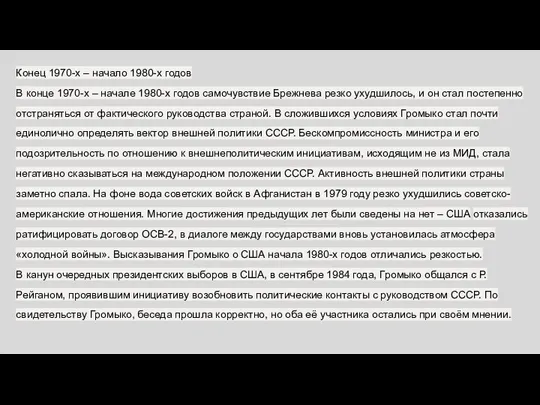 Конец 1970-х – начало 1980-х годов

В конце 1970-х – начале 1980-х годов самочувствие Брежнева резко ухудшилось, и он стал постепенно отстраняться от фактического руководства страной. В сложившихся условиях Громыко стал почти единолично определять вектор внешней политики СССР. Бескомпромиссность министра и его подозрительность по отношению к внешнеполитическим инициативам, исходящим не из МИД, стала негативно сказываться на международном положении СССР. Активность внешней политики страны заметно спала. На фоне вода советских войск в Афганистан в 1979 году резко ухудшились советско-американские отношения. Многие достижения предыдущих лет были сведены на нет – США отказались ратифицировать договор ОСВ-2, в диалоге между государствами вновь установилась атмосфера «холодной войны». Высказывания Громыко о США начала 1980-х годов отличались резкостью.

В канун очередных президентских выборов в США, в сентябре 1984 года, Громыко общался с Р. Рейганом, проявившим инициативу возобновить политические контакты с руководством СССР. По свидетельству Громыко, беседа прошла корректно, но оба её участника остались при своём мнении.